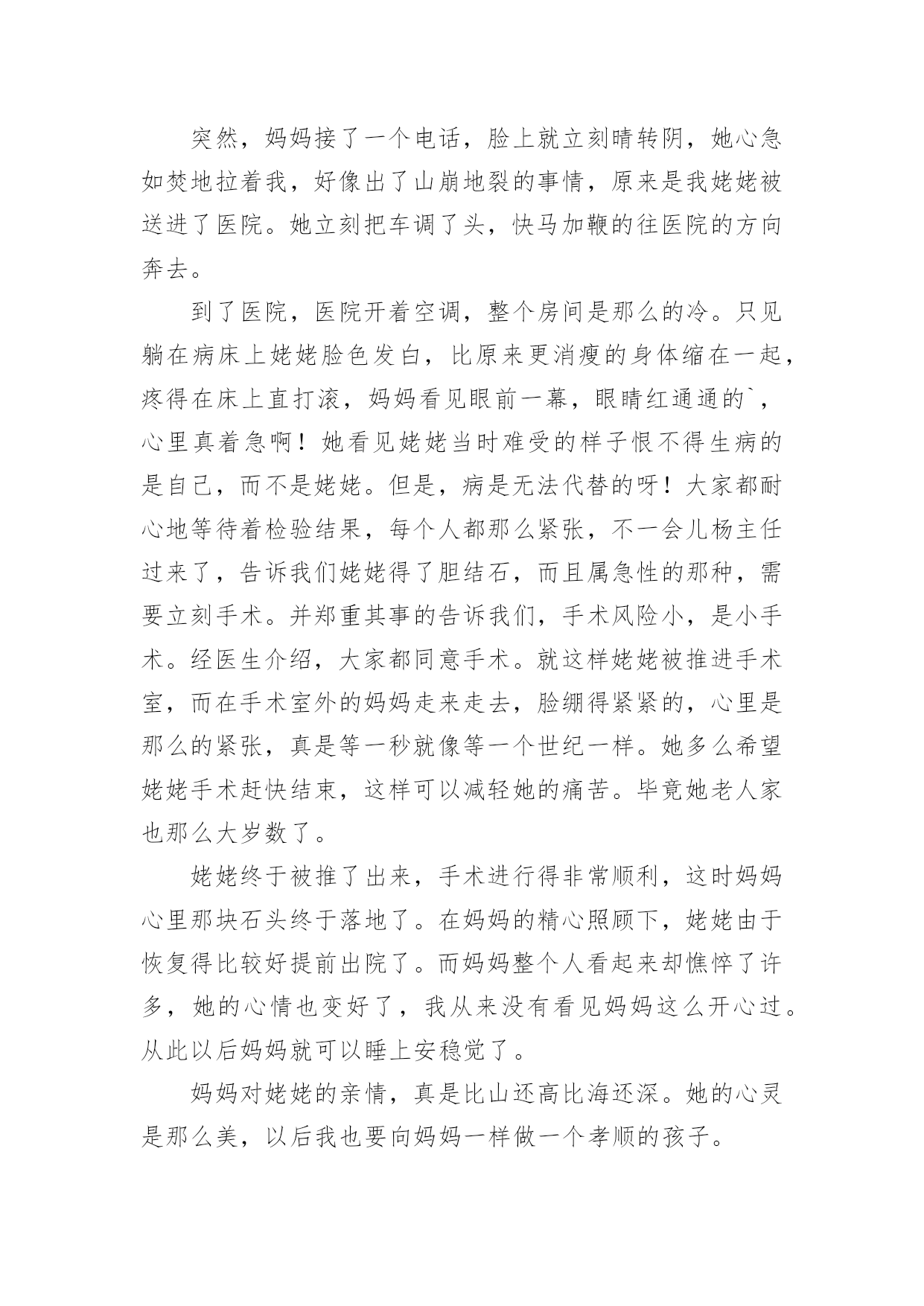 突然，妈妈接了一个电话，脸上就立刻晴转阴，她心急如焚地拉着我，好像出了山崩地裂的事情，原来是我姥姥被送进了医院。她立刻把车调了头，快马加鞭的往医院的方向奔去。

到了医院，医院开着空调，整个房间是那么的冷。只见躺在病床上姥姥脸色发白，比原来更消瘦的身体缩在一起，疼得在床上直打滚，妈妈看见眼前一幕，眼睛红通通的`，心里真着急啊！她看见姥姥当时难受的样子恨不得生病的是自己，而不是姥姥。但是，病是无法代替的呀！大家都耐心地等待着检验结果，每个人都那么紧张，不一会儿杨主任过来了，告诉我们姥姥得了胆结石，而且属急性的那种，需要立刻手术。并郑重其事的告诉我们，手术风险小，是小手术。经医生介绍，大家都同意手术。就这样姥姥被推进手术室，而在手术室外的妈妈走来走去，脸绷得紧紧的，心里是那么的紧张，真是等一秒就像等一个世纪一样。她多么希望姥姥手术赶快结束，这样可以减轻她的痛苦。毕竟她老人家也那么大岁数了。

姥姥终于被推了出来，手术进行得非常顺利，这时妈妈心里那块石头终于落地了。在妈妈的精心照顾下，姥姥由于恢复得比较好提前出院了。而妈妈整个人看起来却憔悴了许多，她的心情也变好了，我从来没有看见妈妈这么开心过。从此以后妈妈就可以睡上安稳觉了。

妈妈对姥姥的亲情，真是比山还高比海还深。她的心灵是那么美，以后我也要向妈妈一样做一个孝顺的孩子。